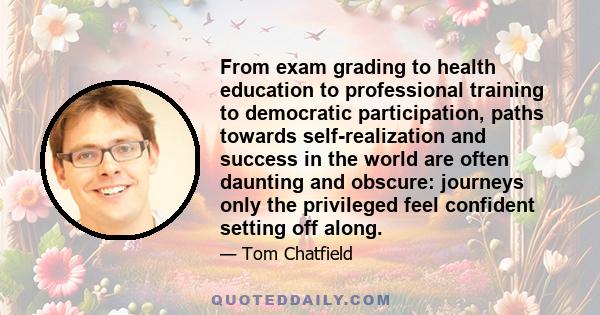 From exam grading to health education to professional training to democratic participation, paths towards self-realization and success in the world are often daunting and obscure: journeys only the privileged feel confident setting off along.

— Tom Chatfield

QUOTEDDAILY.COM